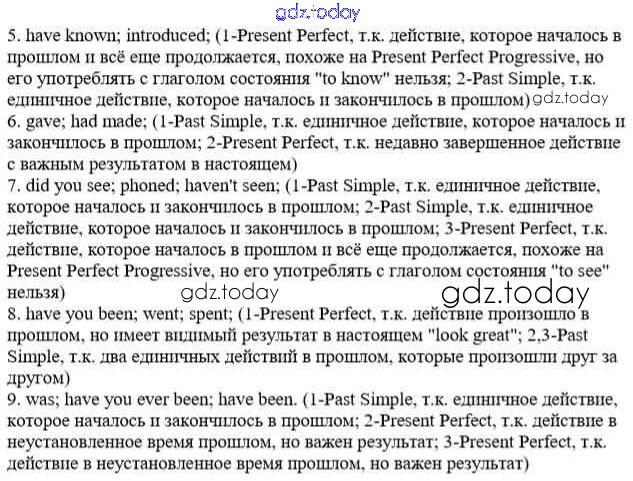 gdz.today

5. have known; introduced; (1-Present Perfect, т.к. действие, которое началось в прошлом и всё еще продолжается, похоже на Present Perfect Progressive, но его употреблять с глаголом состояния "to know" нельзя; 2-Past Simple, т.к. единичное действие, которое началось и закончилось в прошлом) gdz.today
6. gave; had made; (1-Past Simple, т.к. единичное действие, которое началось и закончилось в прошлом; 2-Present Perfect, т.к. недавно завершенное действие с важным результатом в настоящем)
7. did you see; phoned; haven't seen; (1-Past Simple, т.к. единичное действие, которое началось и закончилось в прошлом; 2-Past Simple, т.к. единичное действие, которое началось и закончилось в прошлом; 3-Present Perfect, т.к. действие, которое началось в прошлом и всё еще продолжается, похоже на Present Perfect Progressive, но его употреблять с глаголом состояния "to see" нельзя) gdz.today gdz.today
8. have you been; went; spent; (1-Present Perfect, т.к. действие произошло в прошлом, но имеет видимый результат в настоящем "look great"; 2,3-Past Simple, т.к. два единичных действий в прошлом, которые произошли друг за другом)
9. was; have you ever been; have been. (1-Past Simple, т.к. единичное действие, которое началось и закончилось в прошлом; 2-Present Perfect, т.к. действие в неустановленное время прошлом, но важен результат; 3-Present Perfect, т.к. действие в неустановленное время прошлом, но важен результат)